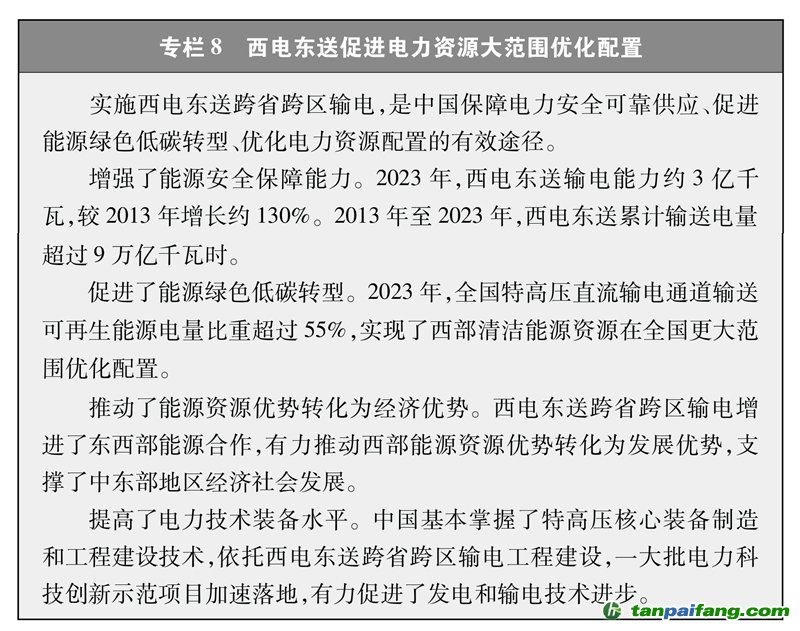 专栏8 西电东送促进电力资源大范围优化配置

实施西电东送跨省跨区输电，是中国保障电力安全可靠供应、促进能源绿色低碳转型、优化电力资源配置的有效途径。

增强了能源安全保障能力。2023年，西电东送输电能力约3亿千瓦，较2013年增长约130%。2013年至2023年，西电东送累计输送电量超过9万亿千瓦时。

促进了能源绿色低碳转型。2023年，全国特高压直流输电通道输送可再生能源电量比重超过55%，实现了西部清洁能源资源在全国更大范围优化配置。

推动了能源资源优势转化为经济优势。西电东送跨省跨区输电增进了东西部能源合作，有力推动西部能源资源优势转化为发展优势，支撑了中东部地区经济社会发展。

提高了电力技术装备水平。中国基本掌握了特高压核心装备制造和工程建设技术，依托西电东送跨省跨区输电工程建设，一大批电力科技创新示范项目加速落地，有力促进了发电和输电技术进步。

tanpaifang.com